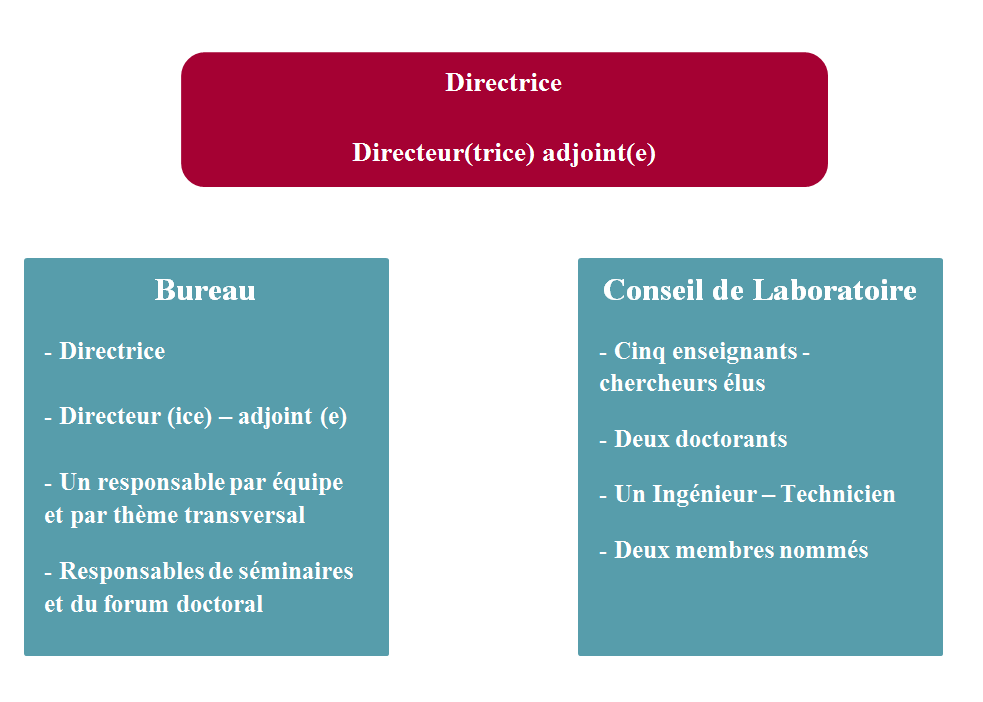 Directrice

Directeur(trice) adjoint(e)

Bureau

- Directrice

- Directeur (ice) – adjoint (e)

- Un responsable par équipe et par thème transversal

- Responsables de séminaires et du forum doctoral

Conseil de Laboratoire

- Cinq enseignants - chercheurs élus

- Deux doctorants

- Un Ingénieur – Technicien

- Deux membres nommés